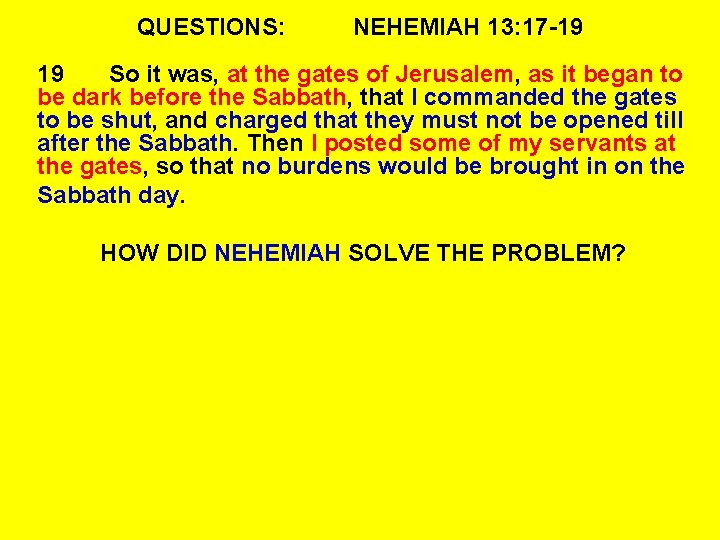 QUESTIONS: NEHEMIAH 13:17-19

19 So it was, at the gates of Jerusalem, as it began to be dark before the Sabbath, that I commanded the gates to be shut, and charged that they must not be opened till after the Sabbath. Then I posted some of my servants at the gates, so that no burdens would be brought in on the Sabbath day.

HOW DID NEHEMIAH SOLVE THE PROBLEM?